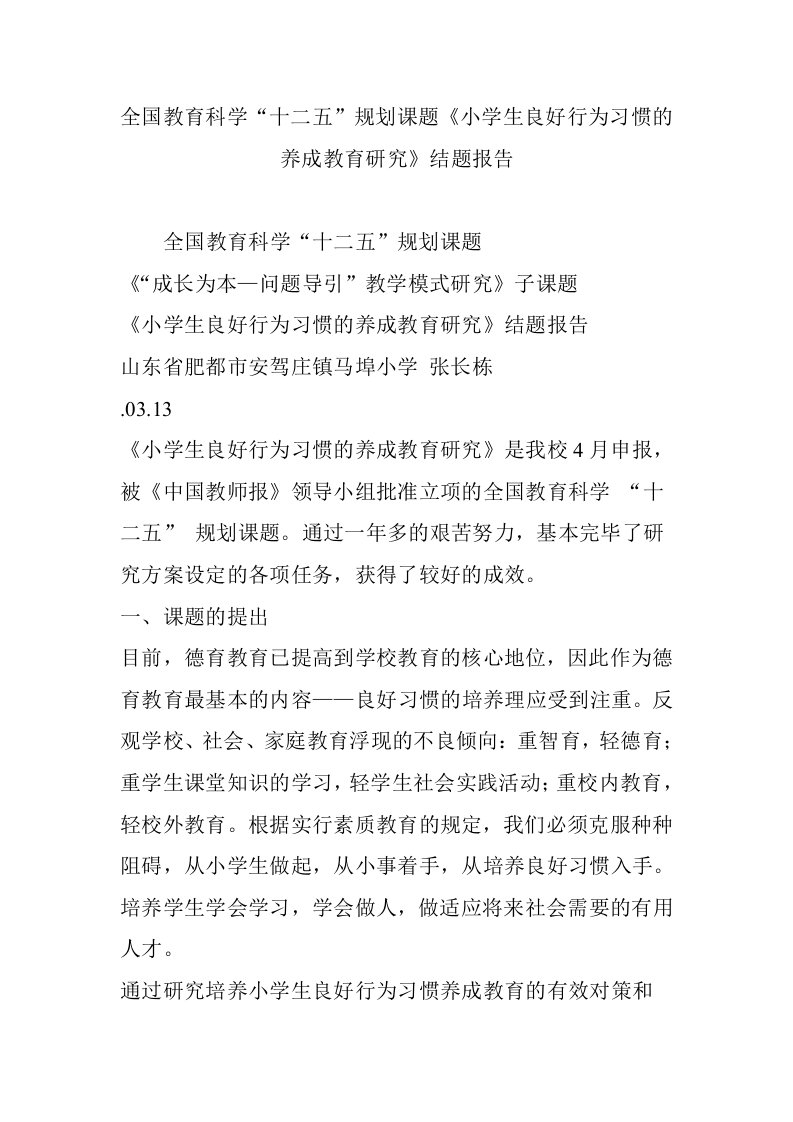 全国教育科学“十二五”规划课题《小学生良好行为习惯的养成教育研究》结题报告

全国教育科学“十二五”规划课题

《“成长为本—问题导引”教学模式研究》子课题

《小学生良好行为习惯的养成教育研究》结题报告

山东省肥都市安驾庄镇马埠小学 张长栋

.03.13

《小学生良好行为习惯的养成教育研究》是我校4月申报，被《中国教师报》领导小组批准立项的全国教育科学 “十二五” 规划课题。通过一年多的艰苦努力，基本完毕了研究方案设定的各项任务，获得了较好的成效。

一、课题的提出

目前，德育教育已提高到学校教育的核心地位，因此作为德育教育最基本的内容——良好习惯的培养理应受到注重。反观学校、社会、家庭教育浮现的不良倾向：重智育，轻德育；重学生课堂知识的学习，轻学生社会实践活动；重校内教育，轻校外教育。根据实行素质教育的规定，我们必须克服种种阻碍，从小学生做起，从小事着手，从培养良好习惯入手。培养学生学会学习，学会做人，做适应将来社会需要的有用人才。

通过研究培养小学生良好行为习惯养成教育的有效对策和